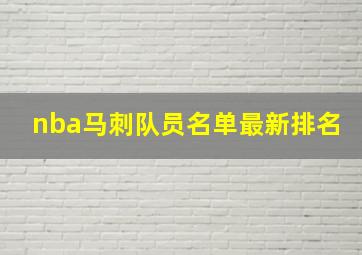 nba马刺队员名单最新排名